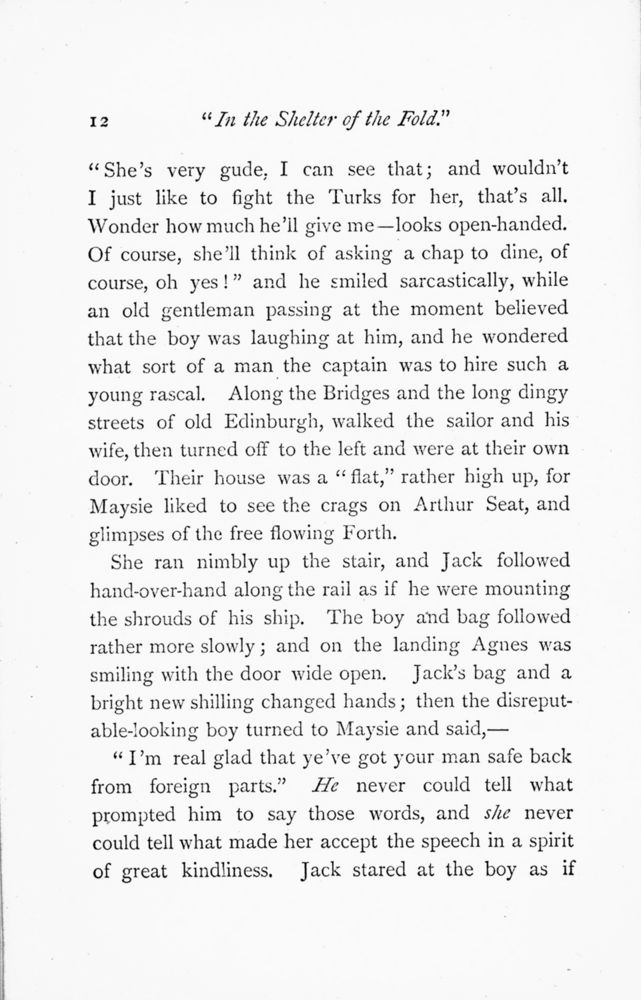 12 "In the Shelter of the Fold."

"She's very gude, I can see that; and wouldn't I just like to fight the Turks for her, that's all. Wonder how much he'll give me—looks open-handed. Of course, she'll think of asking a chap to dine, of course, oh yes!" and he smiled sarcastically, while an old gentleman passing at the moment believed that the boy was laughing at him, and he wondered what sort of a man the captain was to hire such a young rascal. Along the Bridges and the long dingy streets of old Edinburgh, walked the sailor and his wife, then turned off to the left and were at their own door. Their house was a "flat," rather high up, for Maysie liked to see the crags on Arthur Seat, and glimpses of the free flowing Forth.

She ran nimbly up the stair, and Jack followed hand-over-hand along the rail as if he were mounting the shrouds of his ship. The boy and bag followed rather more slowly; and on the landing Agnes was smiling with the door wide open. Jack's bag and a bright new shilling changed hands; then the disreputable-looking boy turned to Maysie and said,—

"I'm real glad that ye've got your man safe back from foreign parts." He never could tell what prompted him to say those words, and she never could tell what made her accept the speech in a spirit of great kindliness. Jack stared at the boy as if